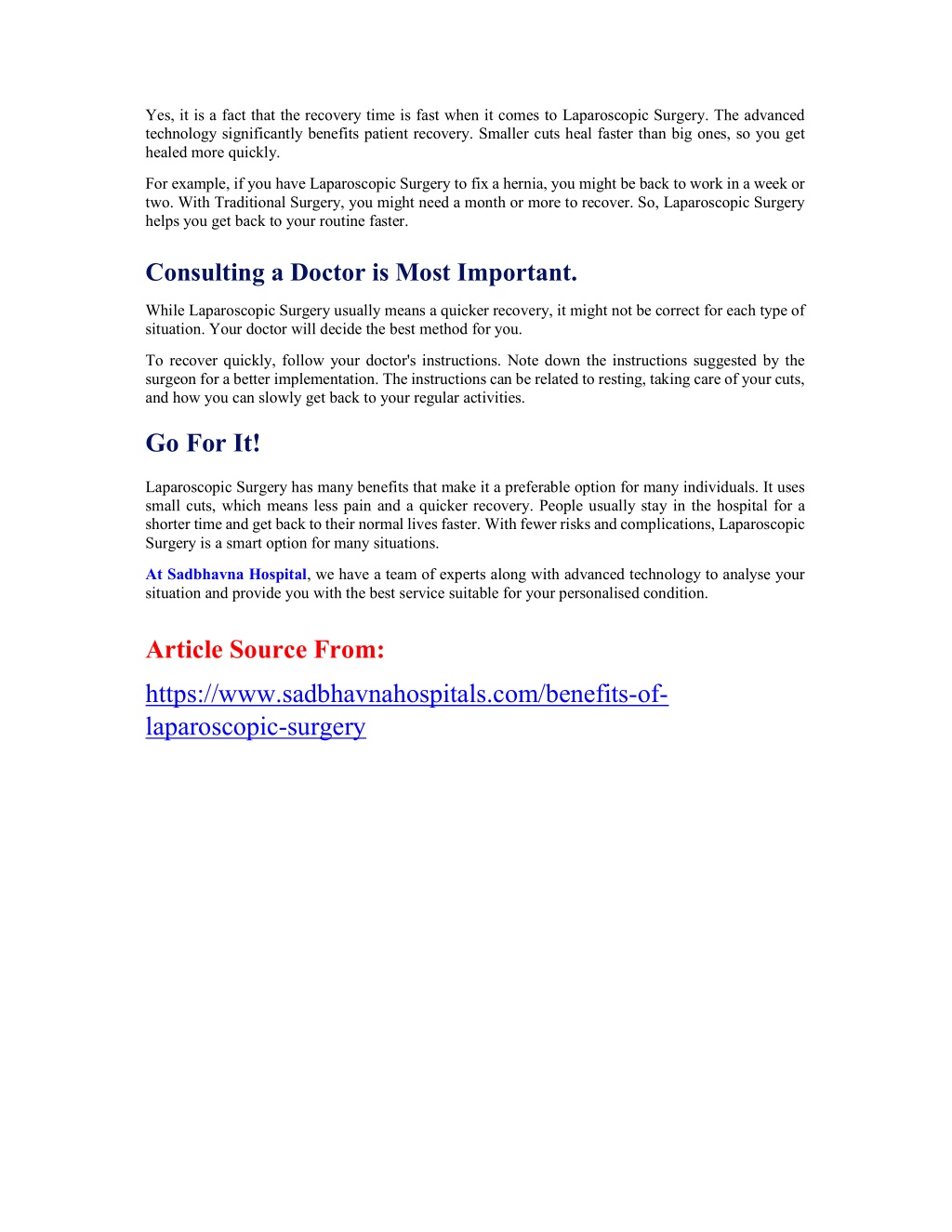 Yes, it is a fact that the recovery time is fast when it comes to Laparoscopic Surgery. The advanced technology significantly benefits patient recovery. Smaller cuts heal faster than big ones, so you get healed more quickly.

For example, if you have Laparoscopic Surgery to fix a hernia, you might be back to work in a week or two. With Traditional Surgery, you might need a month or more to recover. So, Laparoscopic Surgery helps you get back to your routine faster.

Consulting a Doctor is Most Important.

While Laparoscopic Surgery usually means a quicker recovery, it might not be correct for each type of situation. Your doctor will decide the best method for you.

To recover quickly, follow your doctor's instructions. Note down the instructions suggested by the surgeon for a better implementation. The instructions can be related to resting, taking care of your cuts, and how you can slowly get back to your regular activities.

Go For It!

Laparoscopic Surgery has many benefits that make it a preferable option for many individuals. It uses small cuts, which means less pain and a quicker recovery. People usually stay in the hospital for a shorter time and get back to their normal lives faster. With fewer risks and complications, Laparoscopic Surgery is a smart option for many situations.

At Sadbhavna Hospital, we have a team of experts along with advanced technology to analyse your situation and provide you with the best service suitable for your personalised condition.

Article Source From:

https://www.sadbhavnahospitals.com/benefits-of-laparoscopic-surgery